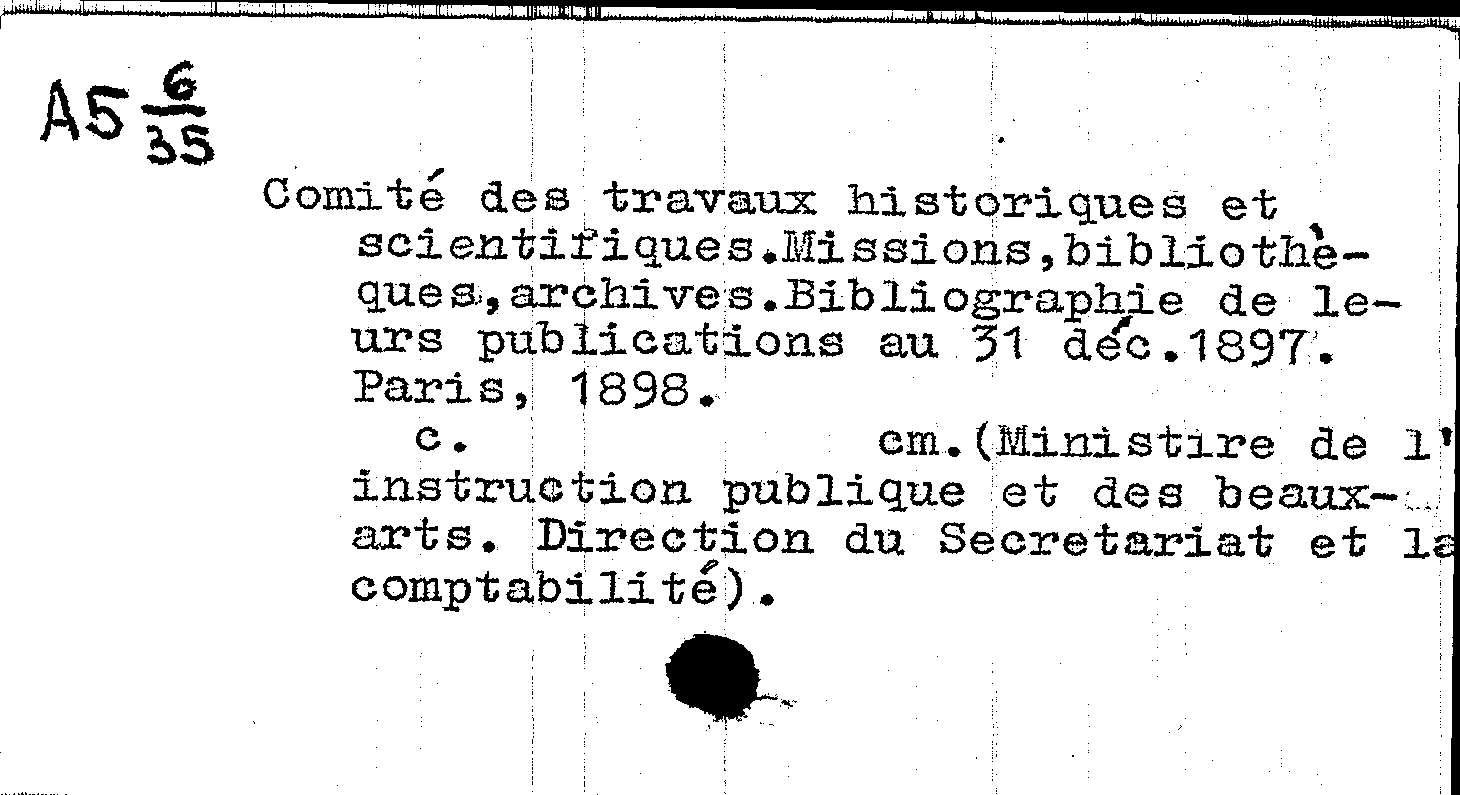 A5 $\frac{6}{35}$

Comité des travaux historiques et scientifiques.Missions,bibliothèques,archives.Bibliographie de leurs publications au 31 déc.1897. Paris, 1898.
c. cm.(Ministire de l' instruction publique et des beaux-arts. Direction du Secretariat et la comptabilité).